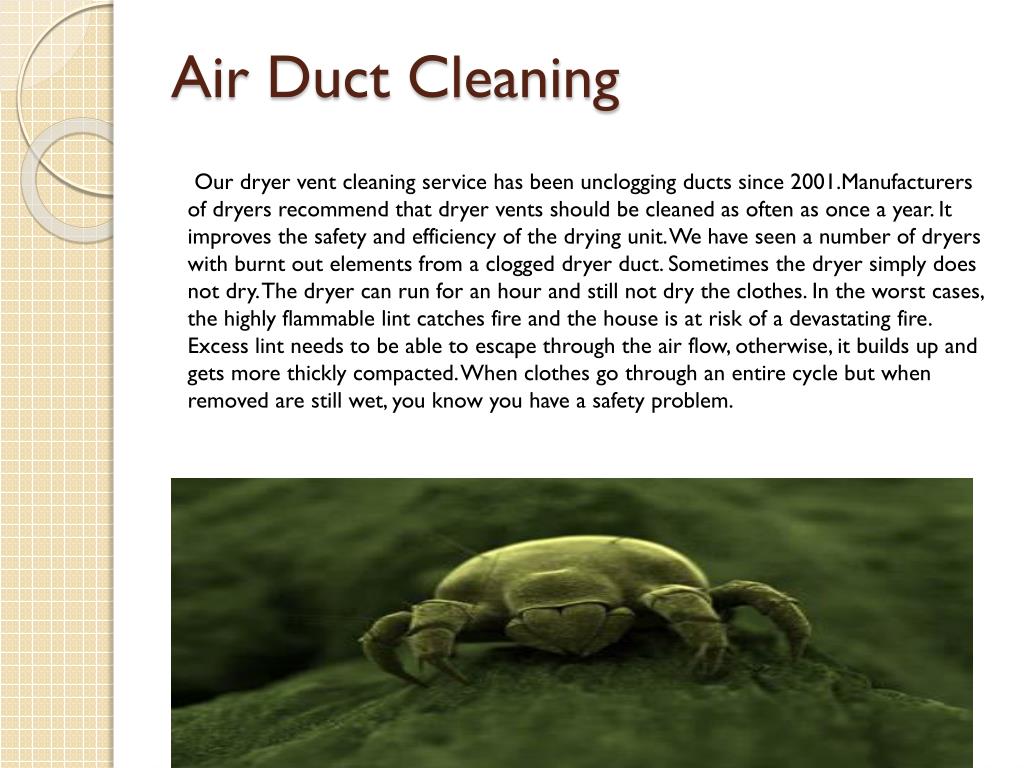 Air Duct Cleaning

Our dryer vent cleaning service has been unclogging ducts since 2001.Manufacturers of dryers recommend that dryer vents should be cleaned as often as once a year. It improves the safety and efficiency of the drying unit. We have seen a number of dryers with burnt out elements from a clogged dryer duct. Sometimes the dryer simply does not dry. The dryer can run for an hour and still not dry the clothes. In the worst cases, the highly flammable lint catches fire and the house is at risk of a devastating fire. Excess lint needs to be able to escape through the air flow, otherwise, it builds up and gets more thickly compacted. When clothes go through an entire cycle but when removed are still wet, you know you have a safety problem.